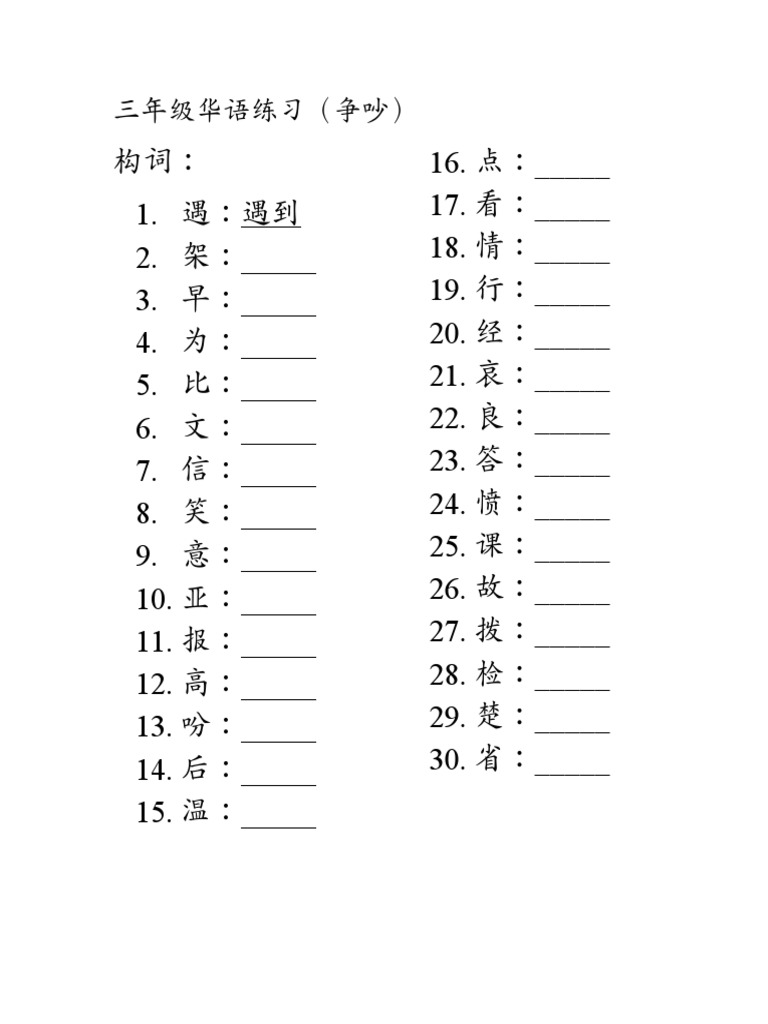 三年级华语练习（争吵）

构词：

1. 遇：遇到
2. 架：_____
3. 早：_____
4. 为：_____
5. 比：_____
6. 文：_____
7. 信：_____
8. 笑：_____
9. 意：_____
10. 亚：_____
11. 报：_____
12. 高：_____
13. 吩：_____
14. 后：_____
15. 温：_____

16. 点：_____
17. 看：_____
18. 情：_____
19. 行：_____
20. 经：_____
21. 哀：_____
22. 良：_____
23. 答：_____
24. 愤：_____
25. 课：_____
26. 故：_____
27. 拨：_____
28. 检：_____
29. 楚：_____
30. 省：_____